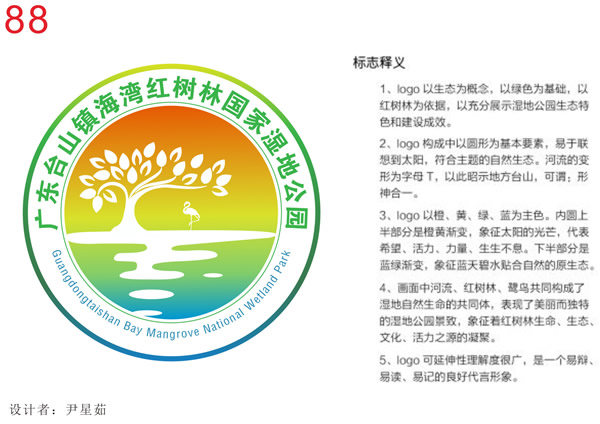 88

广东台山镇海湾红树林国家湿地公园

Guangdongtaishan Bay Mangrove National Wetland Park

标志释义

1、logo 以生态为概念，以绿色为基础，以红树林为依据，以充分展示湿地公园生态特色和建设成效。

2、logo 构成中以圆形为基本要素，易于联想到太阳，符合主题的自然生态。河流的变形为字母 T，以此昭示地方台山，可谓：形神合一。

3、logo 以橙、黄、绿、蓝为主色。内圆上半部分是橙黄渐变，象征太阳的光芒，代表希望、活力、力量、生生不息。下半部分是蓝绿渐变，象征蓝天碧水贴合自然的原生态。

4、画面中河流、红树林、鹭鸟共同构成了湿地自然生命的共同体，表现了美丽而独特的湿地公园景致，象征着红树林生命、生态、文化、活力之源的凝聚。

5、logo 可延伸性理解度很广，是一个易辩、易读、易记的良好代言形象。

设计者：尹星茹